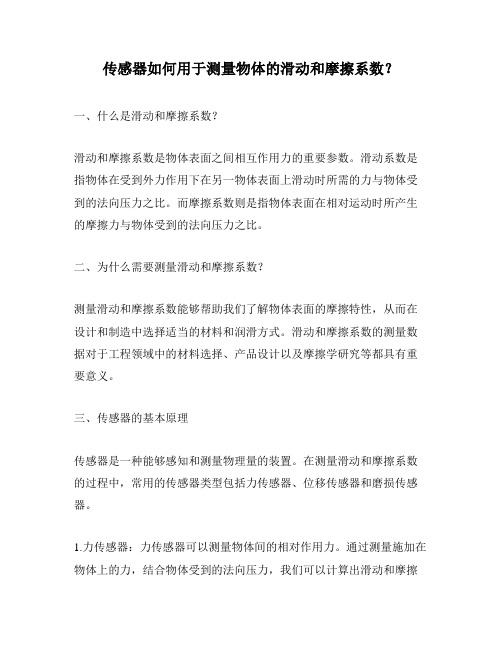 传感器如何用于测量物体的滑动和摩擦系数？

一、什么是滑动和摩擦系数？

滑动和摩擦系数是物体表面之间相互作用力的重要参数。滑动系数是指物体在受到外力作用下在另一物体表面上滑动时所需的力与物体受到的法向压力之比。而摩擦系数则是指物体表面在相对运动时所产生的摩擦力与物体受到的法向压力之比。

二、为什么需要测量滑动和摩擦系数？

测量滑动和摩擦系数能够帮助我们了解物体表面的摩擦特性，从而在设计和制造中选择适当的材料和润滑方式。滑动和摩擦系数的测量数据对于工程领域中的材料选择、产品设计以及摩擦学研究等都具有重要意义。

三、传感器的基本原理

传感器是一种能够感知和测量物理量的装置。在测量滑动和摩擦系数的过程中，常用的传感器类型包括力传感器、位移传感器和磨损传感器。

1.力传感器：力传感器可以测量物体间的相对作用力。通过测量施加在物体上的力，结合物体受到的法向压力，我们可以计算出滑动和摩擦